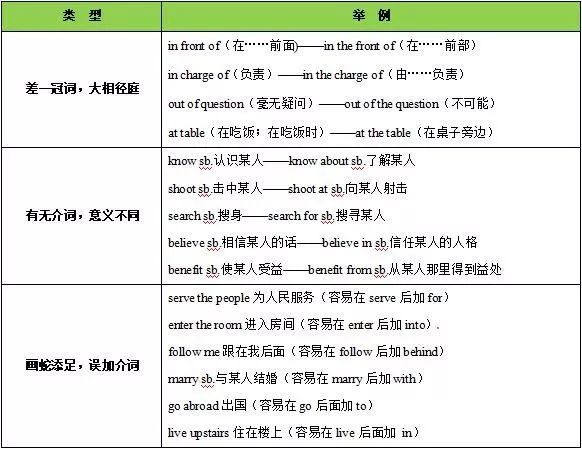 | 类 型 | 举 例 |
|---|---|
| 差一冠词，大相径庭 | in front of（在……前面)——in the front of（在……前部）<br>in charge of（负责）——in the charge of（由……负责）<br>out of question（毫无疑问）——out of the question（不可能）<br>at table（在吃饭；在吃饭时）——at the table（在桌子旁边） |
| 有无介词，意义不同 | know sb.认识某人——know about sb.了解某人<br>shoot sb.击中某人——shoot at sb.向某人射击<br>search sb.搜身——search for sb.搜寻某人<br>believe sb.相信某人的话——believe in sb.信任某人的人格<br>benefit sb.使某人受益——benefit from sb.从某人那里得到益处 |
| 画蛇添足，误加介词 | serve the people 为人民服务（容易在 serve 后加 for）<br>enter the room 进入房间（容易在 enter 后加 into）.<br>follow me 跟在我后面（容易在 follow 后加 behind）<br>marry sb.与某人结婚（容易在 marry 后加 with）<br>go abroad 出国（容易在 go 后面加 to）<br>live upstairs 住在楼上（容易在 live 后面加 in） |